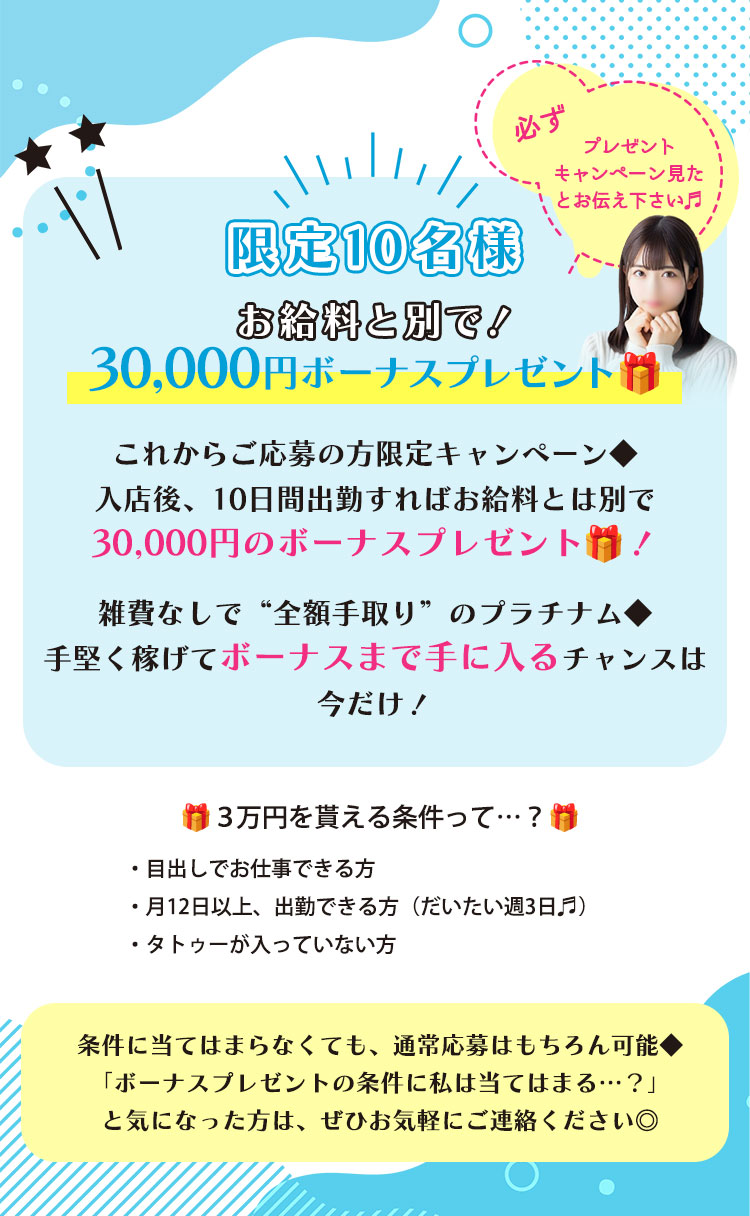 必ず
プレゼント
キャンペーン見た
とお伝え下さい♬

限定10名様

お給料と別で！
30,000円ボーナスプレゼント

これからご応募の方限定キャンペーン◆
入店後、10日間出勤すればお給料とは別で
30,000円のボーナスプレゼント！

雑費なしで“全額手取り”のプラチナム◆
手堅く稼げてボーナスまで手に入るチャンスは
今だけ！

3万円を貰える条件って…？

・目出しでお仕事できる方
・月12日以上、出勤できる方（だいたい週3日♬）
・タトゥーが入っていない方

条件に当てはまらなくても、通常応募はもちろん可能◆
「ボーナスプレゼントの条件に私は当てはまる…？」
と気になった方は、ぜひお気軽にご連絡ください◎